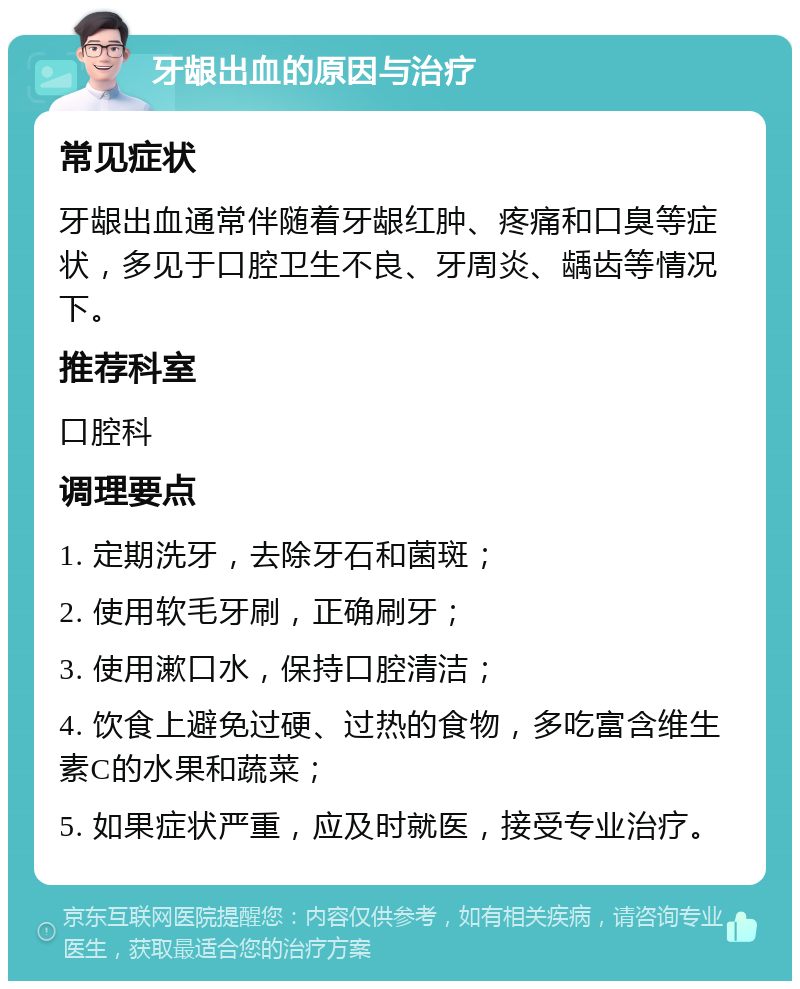 牙龈出血的原因与治疗

常见症状

牙龈出血通常伴随着牙龈红肿、疼痛和口臭等症状，多见于口腔卫生不良、牙周炎、龋齿等情况下。

推荐科室

口腔科

调理要点

1. 定期洗牙，去除牙石和菌斑；

2. 使用软毛牙刷，正确刷牙；

3. 使用漱口水，保持口腔清洁；

4. 饮食上避免过硬、过热的食物，多吃富含维生素C的水果和蔬菜；

5. 如果症状严重，应及时就医，接受专业治疗。

京东互联网医院提醒您：内容仅供参考，如有相关疾病，请咨询专业医生，获取最适合您的治疗方案